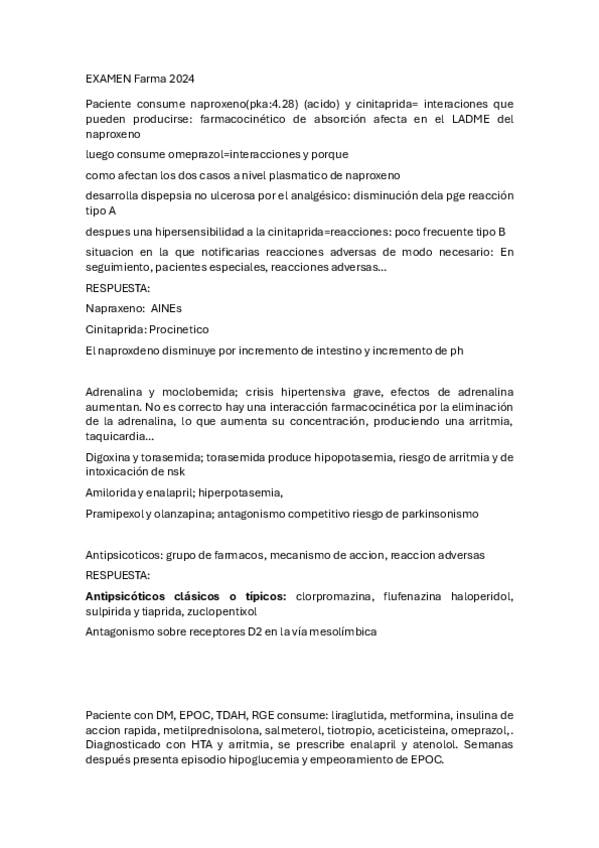 EXAMEN Farma 2024

Paciente consume naproxeno(pka:4.28) (acido) y cinitaprida= interaciones que pueden producirse: farmacocinético de absorción afecta en el LADME del naproxeno

luego consume omeprazol=interacciones y porque

como afectan los dos casos a nivel plasmatico de naproxeno

desarrolla dispepsia no ulcerosa por el analgésico: disminución dela pge reacción tipo A

despues una hipersensibilidad a la cinitaprida=reacciones: poco frecuente tipo B

situacion en la que notificarias reacciones adversas de modo necesario: En seguimiento, pacientes especiales, reacciones adversas...

RESPUESTA:

Napraxeno: AINEs

Cinitaprida: Procinetico

El naproxdeno disminuye por incremento de intestino y incremento de ph

Adrenalina y moclobemida; crisis hipertensiva grave, efectos de adrenalina aumentan. No es correcto hay una interacción farmacocinética por la eliminación de la adrenalina, lo que aumenta su concentración, produciendo una arritmia, taquicardia...

Digoxina y torasemida; torasemida produce hipopotasemia, riesgo de arritmia y de intoxicación de nsk

Amilorida y enalapril; hiperpotasemia,

Pramipexol y olanzapina; antagonismo competitivo riesgo de parkinsonismo

Antipsicoticos: grupo de farmacos, mecanismo de accion, reaccion adversas

RESPUESTA:

Antipsicóticos clásicos o típicos: clorpromazina, flufenazina haloperidol, sulpirida y tiaprida, zuclopentixol

Antagonismo sobre receptores D2 en la vía mesolímbica

Paciente con DM, EPOC, TDAH, RGE consume: liraglutida, metformina, insulina de accion rapida, metilprednisolona, salmeterol, tiotropio, aceticisteina, omeprazol,. Diagnosticado con HTA y arritmia, se prescribe enalapril y atenolol. Semanas después presenta episodio hipoglucemia y empeoramiento de EPOC.